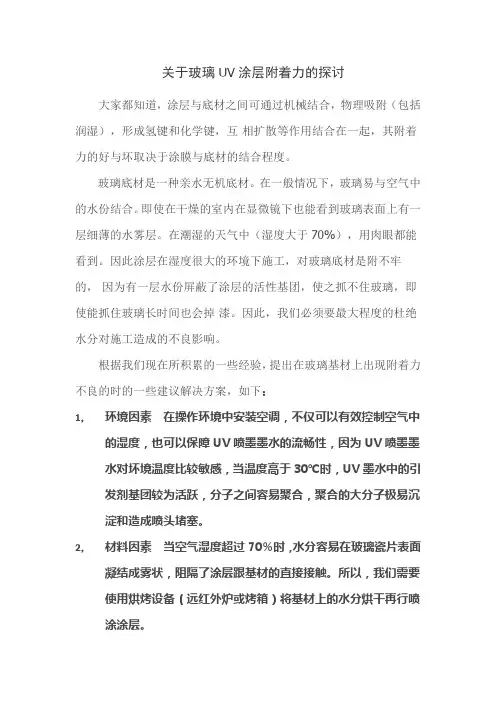 关于玻璃 UV 涂层附着力的探讨

大家都知道，涂层与底材之间可通过机械结合，物理吸附（包括润湿），形成氢键和化学键，互 相扩散等作用结合在一起，其附着力的好与坏取决于涂膜与底材的结合程度。

玻璃底材是一种亲水无机底材。在一般情况下，玻璃易与空气中的水份结合。即使在干燥的室内在显微镜下也能看到玻璃表面上有一层细薄的水雾层。在潮湿的天气中（湿度大于 70%），用肉眼都能看到。因此涂层在湿度很大的环境下施工，对玻璃底材是附不牢的， 因为有一层水份屏蔽了涂层的活性基团，使之抓不住玻璃，即使能抓住玻璃长时间也会掉 漆。因此，我们必须要最大程度的杜绝水分对施工造成的不良影响。

根据我们现在所积累的一些经验，提出在玻璃基材上出现附着力不良的时的一些建议解决方案，如下：

1, 环境因素 在操作环境中安装空调，不仅可以有效控制空气中的湿度，也可以保障 UV 喷墨墨水的流畅性，因为 UV 喷墨墨水对环境温度比较敏感，当温度高于 30℃时，UV 墨水中的引发剂基团较为活跃，分子之间容易聚合，聚合的大分子极易沉淀和造成喷头堵塞。

2, 材料因素 当空气湿度超过 70%时，水分容易在玻璃瓷片表面凝结成雾状，阻隔了涂层跟基材的直接接触。所以，我们需要使用烘烤设备（远红外炉或烤箱）将基材上的水分烘干再行喷涂涂层。